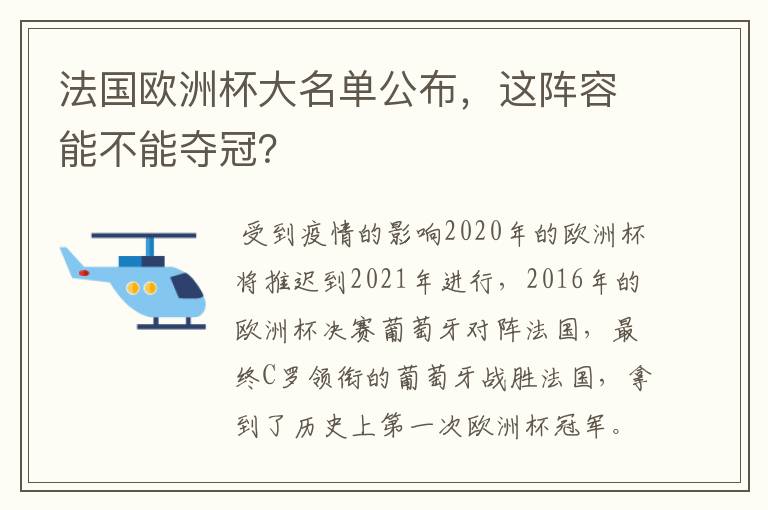 法国欧洲杯大名单公布，这阵容能不能夺冠?

受到疫情的影响2020年的欧洲杯将推迟到2021年进行，2016年的欧洲杯决赛葡萄牙对阵法国，最终C罗领衔的葡萄牙战胜法国，拿到了历史上第一次欧洲杯冠军。